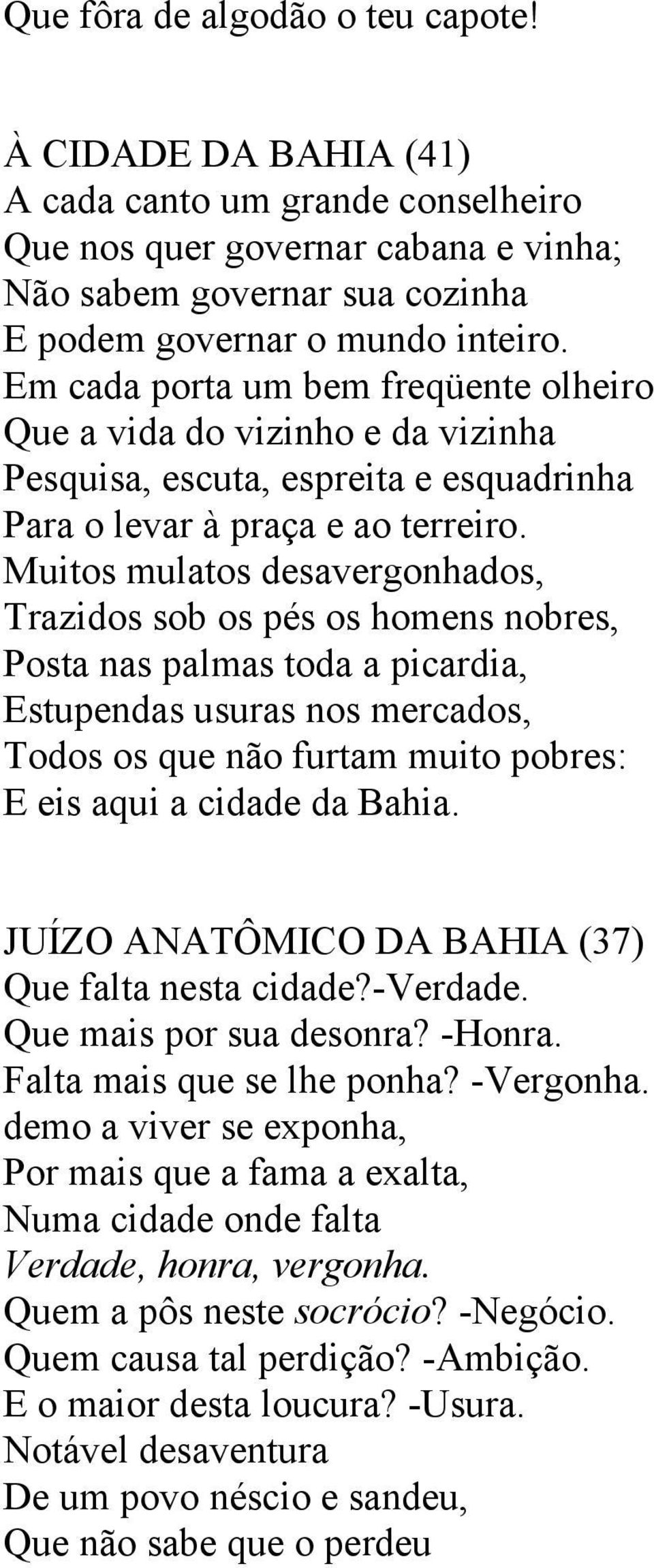 Que fôra de algodão o teu capote!

À CIDADE DA BAHIA (41)
A cada canto um grande conselheiro
Que nos quer governar cabana e vinha;
Não sabem governar sua cozinha
E podem governar o mundo inteiro.
Em cada porta um bem freqüente olheiro
Que a vida do vizinho e da vizinha
Pesquisa, escuta, espreita e esquadrinha
Para o levar à praça e ao terreiro.
Muitos mulatos desavergonhados,
Trazidos sob os pés os homens nobres,
Posta nas palmas toda a picardia,
Estupendas usuras nos mercados,
Todos os que não furtam muito pobres:
E eis aqui a cidade da Bahia.

JUÍZO ANATÔMICO DA BAHIA (37)
Que falta nesta cidade?-Verdade.
Que mais por sua desonra? -Honra.
Falta mais que se lhe ponha? -Vergonha.
demo a viver se exponha,
Por mais que a fama a exalta,
Numa cidade onde falta
Verdade, honra, vergonha.
Quem a pôs neste socrócio? -Negócio.
Quem causa tal perdição? -Ambição.
E o maior desta loucura? -Usura.
Notável desaventura
De um povo néscio e sandeu,
Que não sabe que o perdeu